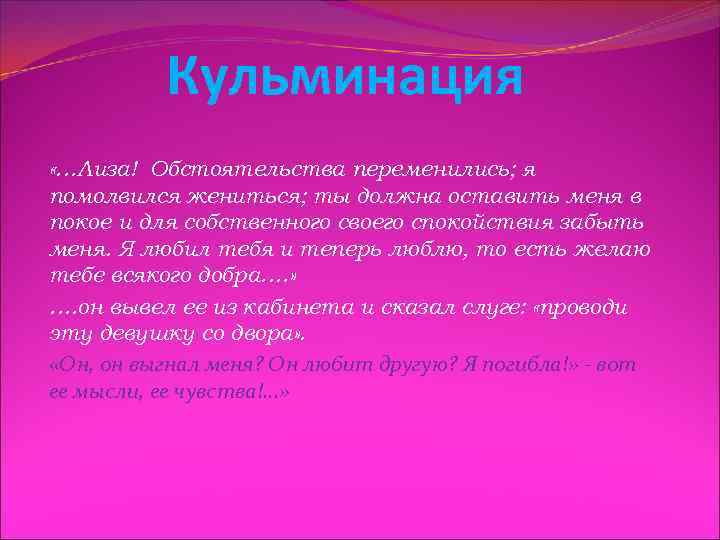 Кульминация

«…Лиза! Обстоятельства переменились; я помолвился жениться; ты должна оставить меня в покое и для собственного своего спокойствия забыть меня. Я любил тебя и теперь люблю, то есть желаю тебе всякого добра….»

….он вывел ее из кабинета и сказал слуге: «проводи эту девушку со двора».

«Он, он выгнал меня? Он любит другую? Я погибла!» - вот ее мысли, ее чувства!...»